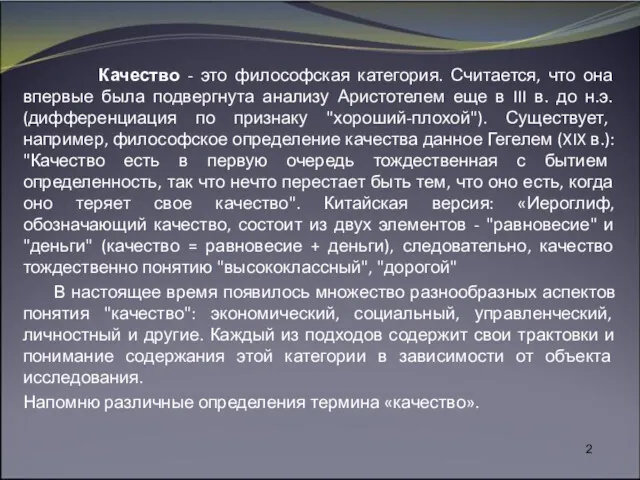 Качество - это философская категория. Считается, что она впервые была подвергнута анализу Аристотелем еще в III в. до н.э. (дифференциация по признаку "хороший-плохой"). Существует, например, философское определение качества данное Гегелем (XIX в.): "Качество есть в первую очередь тождественная с бытием определенность, так что нечто перестает быть тем, что оно есть, когда оно теряет свое качество". Китайская версия: «Иероглиф, обозначающий качество, состоит из двух элементов - "равновесие" и "деньги" (качество = равновесие + деньги), следовательно, качество тождественно понятию "высококлассный", "дорогой"

В настоящее время появилось множество разнообразных аспектов понятия "качество": экономический, социальный, управленческий, личностный и другие. Каждый из подходов содержит свои трактовки и понимание содержания этой категории в зависимости от объекта исследования.

Напомню различные определения термина «качество».

2